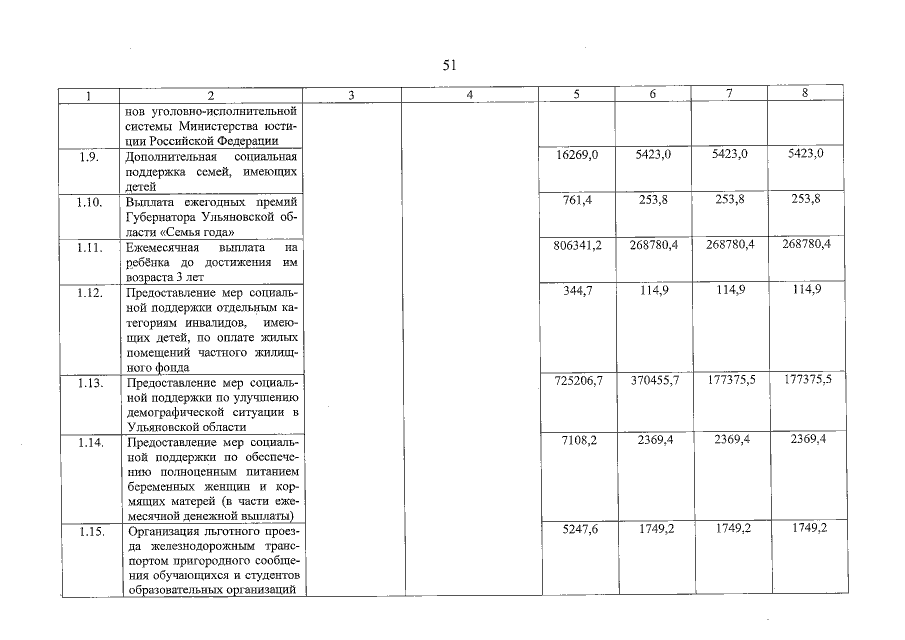 51

| 1 | 2 | 3 | 4 | 5 | 6 | 7 | 8 |
|---|---|---|---|---|---|---|---|
| | нов уголовно-исполнительной системы Министерства юстиции Российской Федерации | | | | | | |
| 1.9. | Дополнительная социальная поддержка семей, имеющих детей | | | 16269,0 | 5423,0 | 5423,0 | 5423,0 |
| 1.10. | Выплата ежегодных премий Губернатора Ульяновской области «Семья года» | | | 761,4 | 253,8 | 253,8 | 253,8 |
| 1.11. | Ежемесячная выплата на ребёнка до достижения им возраста 3 лет | | | 806341,2 | 268780,4 | 268780,4 | 268780,4 |
| 1.12. | Предоставление мер социальной поддержки отдельным категориям инвалидов, имеющих детей, по оплате жилых помещений частного жилищного фонда | | | 344,7 | 114,9 | 114,9 | 114,9 |
| 1.13. | Предоставление мер социальной поддержки по улучшению демографической ситуации в Ульяновской области | | | 725206,7 | 370455,7 | 177375,5 | 177375,5 |
| 1.14. | Предоставление мер социальной поддержки по обеспечению полноценным питанием беременных женщин и кормящих матерей (в части ежемесячной денежной выплаты) | | | 7108,2 | 2369,4 | 2369,4 | 2369,4 |
| 1.15. | Организация льготного проезда железнодорожным транспортом пригородного сообщения обучающихся и студентов образовательных организаций | | | 5247,6 | 1749,2 | 1749,2 | 1749,2 |